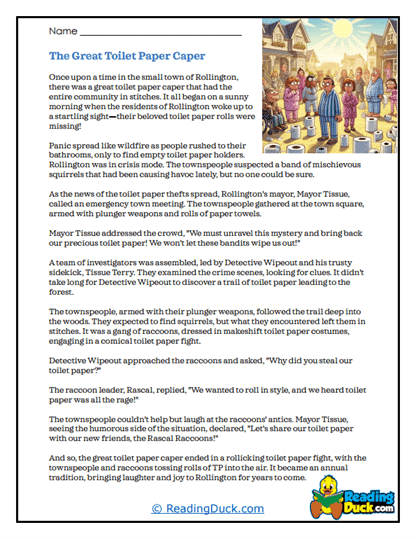 Name ___________________________

The Great Toilet Paper Caper

Once upon a time in the small town of Rollington, there was a great toilet paper caper that had the entire community in stitches. It all began on a sunny morning when the residents of Rollington woke up to a startling sight—their beloved toilet paper rolls were missing!

Panic spread like wildfire as people rushed to their bathrooms, only to find empty toilet paper holders. Rollington was in crisis mode. The townspeople suspected a band of mischievous squirrels that had been causing havoc lately, but no one could be sure.

As the news of the toilet paper thefts spread, Rollington's mayor, Mayor Tissue, called an emergency town meeting. The townspeople gathered at the town square, armed with plunger weapons and rolls of paper towels.

Mayor Tissue addressed the crowd, "We must unravel this mystery and bring back our precious toilet paper! We won't let these bandits wipe us out!"

A team of investigators was assembled, led by Detective Wipeout and his trusty sidekick, Tissue Terry. They examined the crime scenes, looking for clues. It didn't take long for Detective Wipeout to discover a trail of toilet paper leading to the forest.

The townspeople, armed with their plunger weapons, followed the trail deep into the woods. They expected to find squirrels, but what they encountered left them in stitches. It was a gang of raccoons, dressed in makeshift toilet paper costumes, engaging in a comical toilet paper fight.

Detective Wipeout approached the raccoons and asked, "Why did you steal our toilet paper?"

The raccoon leader, Rascal, replied, "We wanted to roll in style, and we heard toilet paper was all the rage!"

The townspeople couldn't help but laugh at the raccoons' antics. Mayor Tissue, seeing the humorous side of the situation, declared, "Let's share our toilet paper with our new friends, the Rascal Raccoons!"

And so, the great toilet paper caper ended in a rollicking toilet paper fight, with the townspeople and raccoons tossing rolls of TP into the air. It became an annual tradition, bringing laughter and joy to Rollington for years to come.

© ReadingDuck.com

Reading Duck.com